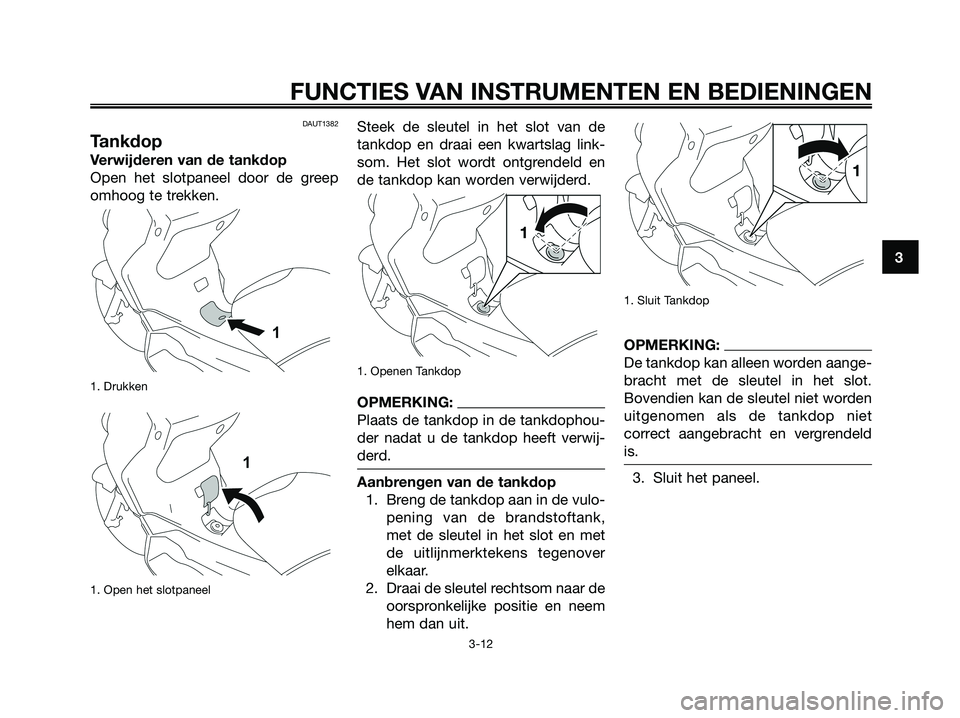 FUNCTIES VAN INSTRUMENTEN EN BEDIENINGEN

DAUT1382

Tankdop

Verwijderen van de tankdop

Open het slotpaneel door de greep omhoog te trekken.

1

1. Drukken

1

1. Open het slotpaneel

Steek de sleutel in het slot van de tankdop en draai een kwartslag linksom. Het slot wordt ontgrendeld en de tankdop kan worden verwijderd.

1

1. Openen Tankdop

OPMERKING:

Plaats de tankdop in de tankdophouder nadat u de tankdop heeft verwijderd.

Aanbrengen van de tankdop

1. Breng de tankdop aan in de vulopening van de brandstoftank, met de sleutel in het slot en met de uitlijnmerktekens tegenover elkaar.

2. Draai de sleutel rechtsom naar de oorspronkelijke positie en neem hem dan uit.

1

1. Sluit Tankdop

OPMERKING:

De tankdop kan alleen worden aangebracht met de sleutel in het slot. Bovendien kan de sleutel niet worden uitgenomen als de tankdop niet correct aangebracht en vergrendeld is.

3. Sluit het paneel.

3

3-12

carmanualsonline.info